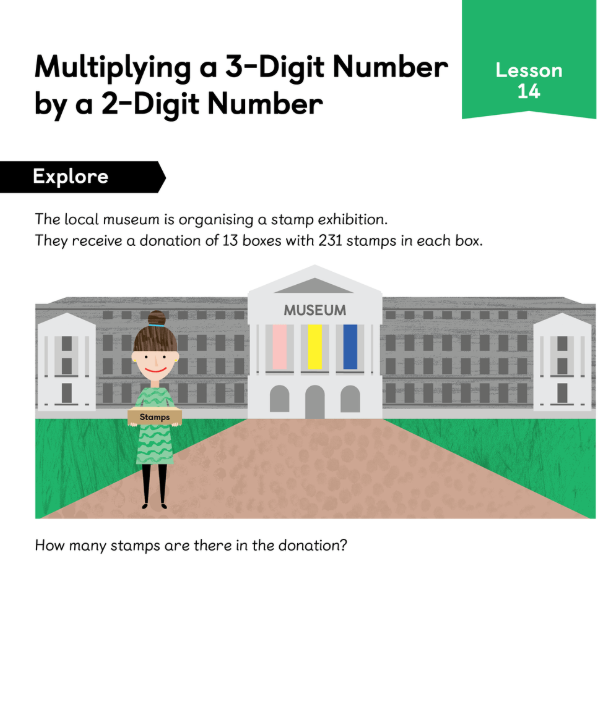 Multiplying a 3-Digit Number by a 2-Digit Number

Lesson 14

Explore

The local museum is organising a stamp exhibition.
They receive a donation of 13 boxes with 231 stamps in each box.

MUSEUM

Stamps

How many stamps are there in the donation?